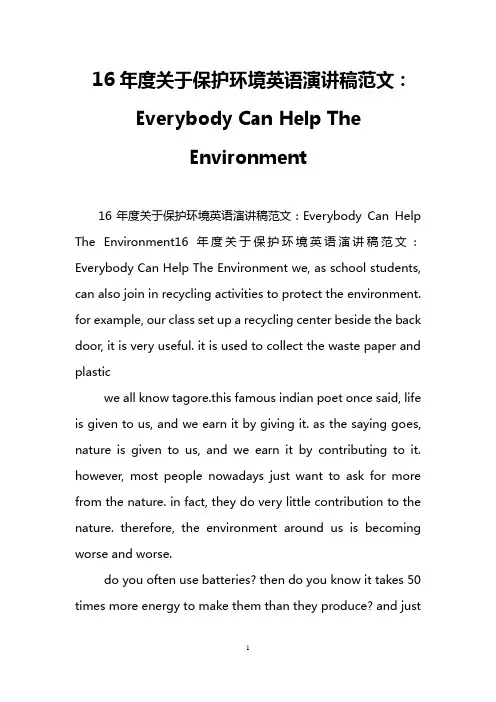 16 年度关于保护环境英语演讲稿范文：Everybody Can Help The Environment

16 年度关于保护环境英语演讲稿范文：Everybody Can Help The Environment16 年度关于保护环境英语演讲稿范文：Everybody Can Help The Environment we, as school students, can also join in recycling activities to protect the environment. for example, our class set up a recycling center beside the back door, it is very useful. it is used to collect the waste paper and plastic

we all know tagore.this famous indian poet once said, life is given to us, and we earn it by giving it. as the saying goes, nature is given to us, and we earn it by contributing to it. however, most people nowadays just want to ask for more from the nature. in fact, they do very little contribution to the nature. therefore, the environment around us is becoming worse and worse.

do you often use batteries? then do you know it takes 50 times more energy to make them than they produce? and just

1